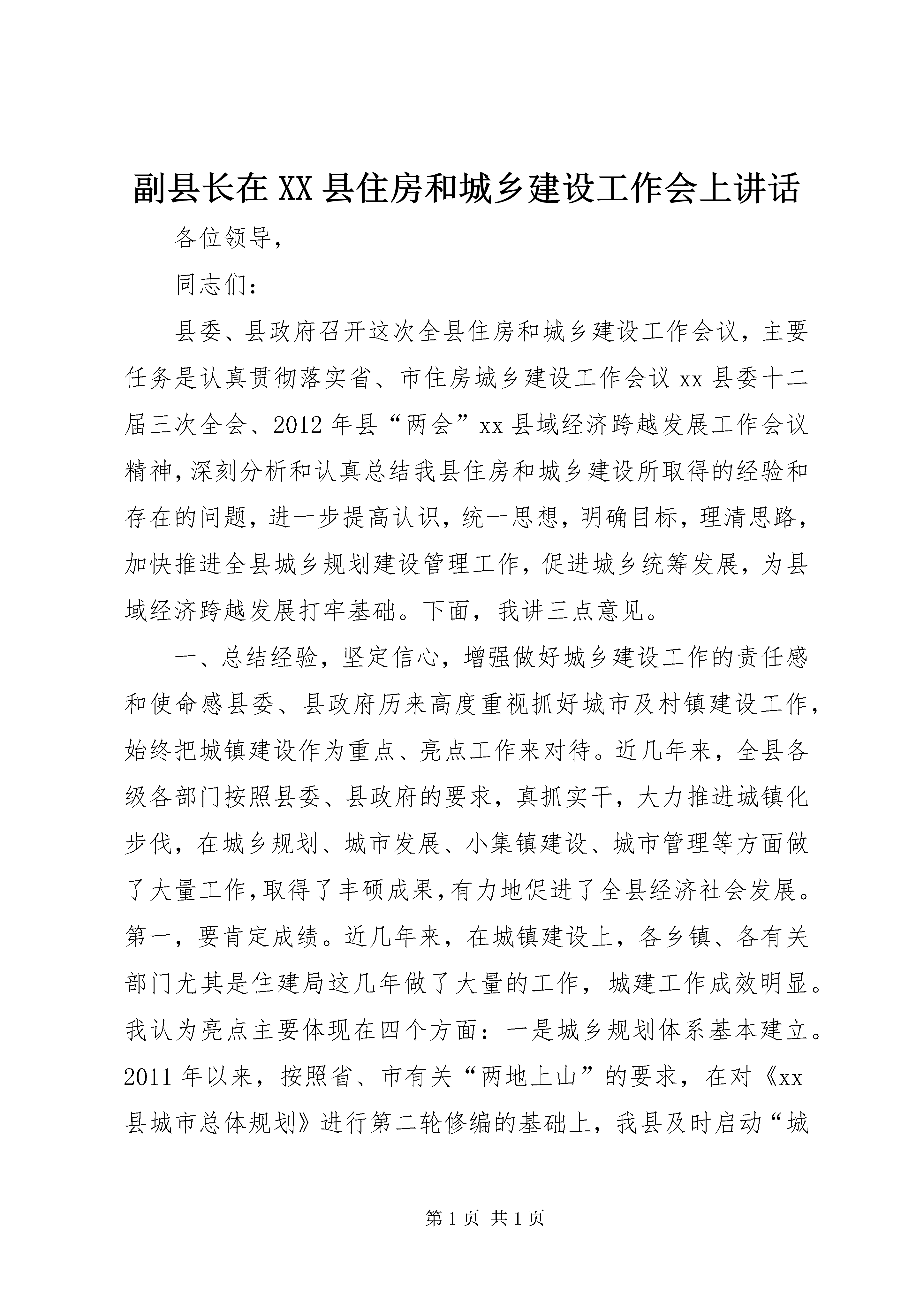 副县长在XX县住房和城乡建设工作会上讲话

各位领导，

同志们：

县委、县政府召开这次全县住房和城乡建设工作会议，主要任务是认真贯彻落实省、市住房城乡建设工作会议xx县委十二届三次全会、2012年县“两会”xx县域经济跨越发展工作会议精神，深刻分析和认真总结我县住房和城乡建设所取得的经验和存在的问题，进一步提高认识，统一思想，明确目标，理清思路，加快推进全县城乡规划建设管理工作，促进城乡统筹发展，为县域经济跨越发展打牢基础。下面，我讲三点意见。

一、总结经验，坚定信心，增强做好城乡建设工作的责任感和使命感县委、县政府历来高度重视抓好城市及村镇建设工作，始终把城镇建设作为重点、亮点工作来对待。近几年来，全县各级各部门按照县委、县政府的要求，真抓实干，大力推进城镇化步伐，在城乡规划、城市发展、小集镇建设、城市管理等方面做了大量工作，取得了丰硕成果，有力地促进了全县经济社会发展。第一，要肯定成绩。近几年来，在城镇建设上，各乡镇、各有关部门尤其是住建局这几年做了大量的工作，城建工作成效明显。我认为亮点主要体现在四个方面：一是城乡规划体系基本建立。2011年以来，按照省、市有关“两地上山”的要求，在对《xx县城市总体规划》进行第二轮修编的基础上，我县及时启动“城

第1页 共1页